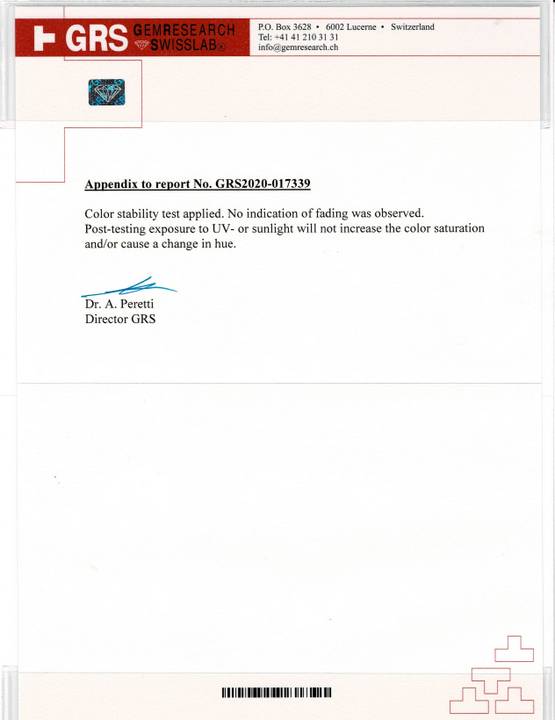 GRS GEMRESEARCH SWISSLAB®

P.O. Box 3628 • 6002 Lucerne • Switzerland
Tel: +41 41 210 31 31
info@gemresearch.ch

Appendix to report No. GRS2020-017339

Color stability test applied. No indication of fading was observed.
Post-testing exposure to UV- or sunlight will not increase the color saturation and/or cause a change in hue.

Dr. A. Peretti
Director GRS